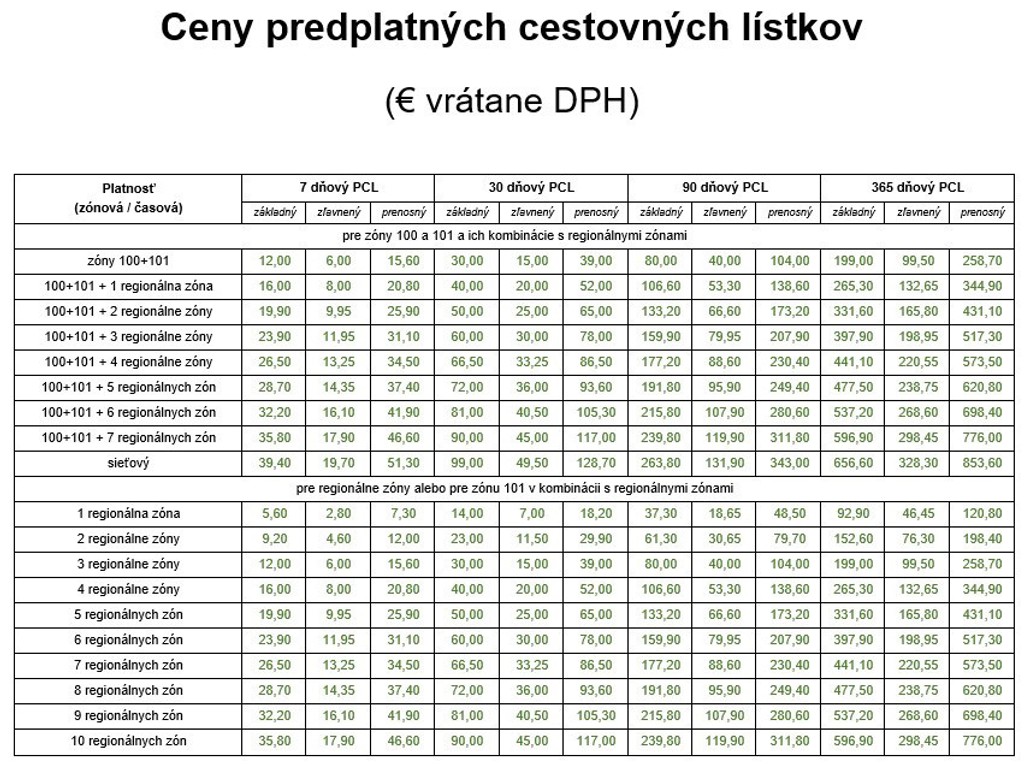 Ceny predplatných cestovných lístkov

(€ vrátane DPH)

| Platnosť (zónová / časová) | 7 dňový PCL | | | 30 dňový PCL | | | 90 dňový PCL | | | 365 dňový PCL | | |
|---|---|---|---|---|---|---|---|---|---|---|---|---|
| | základný | zľavnený | prenosný | základný | zľavnený | prenosný | základný | zľavnený | prenosný | základný | zľavnený | prenosný |
| pre zóny 100 a 101 a ich kombinácie s regionálnymi zónami | | | | | | | | | | | | |
| zóny 100+101 | 12,00 | 6,00 | 15,60 | 30,00 | 15,00 | 39,00 | 80,00 | 40,00 | 104,00 | 199,00 | 99,50 | 258,70 |
| 100+101 + 1 regionálna zóna | 16,00 | 8,00 | 20,80 | 40,00 | 20,00 | 52,00 | 106,60 | 53,30 | 138,60 | 265,30 | 132,65 | 344,90 |
| 100+101 + 2 regionálne zóny | 19,90 | 9,95 | 25,90 | 50,00 | 25,00 | 65,00 | 133,20 | 66,60 | 173,20 | 331,60 | 165,80 | 431,10 |
| 100+101 + 3 regionálne zóny | 23,90 | 11,95 | 31,10 | 60,00 | 30,00 | 78,00 | 159,90 | 79,95 | 207,90 | 397,90 | 198,95 | 517,30 |
| 100+101 + 4 regionálne zóny | 26,50 | 13,25 | 34,50 | 66,50 | 33,25 | 86,50 | 177,20 | 88,60 | 230,40 | 441,10 | 220,55 | 573,50 |
| 100+101 + 5 regionálnych zón | 28,70 | 14,35 | 37,40 | 72,00 | 36,00 | 93,60 | 191,80 | 95,90 | 249,40 | 477,50 | 238,75 | 620,80 |
| 100+101 + 6 regionálnych zón | 32,20 | 16,10 | 41,90 | 81,00 | 40,50 | 105,30 | 215,80 | 107,90 | 280,60 | 537,20 | 268,60 | 698,40 |
| 100+101 + 7 regionálnych zón | 35,80 | 17,90 | 46,60 | 90,00 | 45,00 | 117,00 | 239,80 | 119,90 | 311,80 | 596,90 | 298,45 | 776,00 |
| sieťový | 39,40 | 19,70 | 51,30 | 99,00 | 49,50 | 128,70 | 263,80 | 131,90 | 343,00 | 656,60 | 328,30 | 853,60 |
| pre regionálne zóny alebo pre zónu 101 v kombinácii s regionálnymi zónami | | | | | | | | | | | | |
| 1 regionálna zóna | 5,60 | 2,80 | 7,30 | 14,00 | 7,00 | 18,20 | 37,30 | 18,65 | 48,50 | 92,90 | 46,45 | 120,80 |
| 2 regionálne zóny | 9,20 | 4,60 | 12,00 | 23,00 | 11,50 | 29,90 | 61,30 | 30,65 | 79,70 | 152,60 | 76,30 | 198,40 |
| 3 regionálne zóny | 12,00 | 6,00 | 15,60 | 30,00 | 15,00 | 39,00 | 80,00 | 40,00 | 104,00 | 199,00 | 99,50 | 258,70 |
| 4 regionálne zóny | 16,00 | 8,00 | 20,80 | 40,00 | 20,00 | 52,00 | 106,60 | 53,30 | 138,60 | 265,30 | 132,65 | 344,90 |
| 5 regionálnych zón | 19,90 | 9,95 | 25,90 | 50,00 | 25,00 | 65,00 | 133,20 | 66,60 | 173,20 | 331,60 | 165,80 | 431,10 |
| 6 regionálnych zón | 23,90 | 11,95 | 31,10 | 60,00 | 30,00 | 78,00 | 159,90 | 79,95 | 207,90 | 397,90 | 198,95 | 517,30 |
| 7 regionálnych zón | 26,50 | 13,25 | 34,50 | 66,50 | 33,25 | 86,50 | 177,20 | 88,60 | 230,40 | 441,10 | 220,55 | 573,50 |
| 8 regionálnych zón | 28,70 | 14,35 | 37,40 | 72,00 | 36,00 | 93,60 | 191,80 | 95,90 | 249,40 | 477,50 | 238,75 | 620,80 |
| 9 regionálnych zón | 32,20 | 16,10 | 41,90 | 81,00 | 40,50 | 105,30 | 215,80 | 107,90 | 280,60 | 537,20 | 268,60 | 698,40 |
| 10 regionálnych zón | 35,80 | 17,90 | 46,60 | 90,00 | 45,00 | 117,00 | 239,80 | 119,90 | 311,80 | 596,90 | 298,45 | 776,00 |